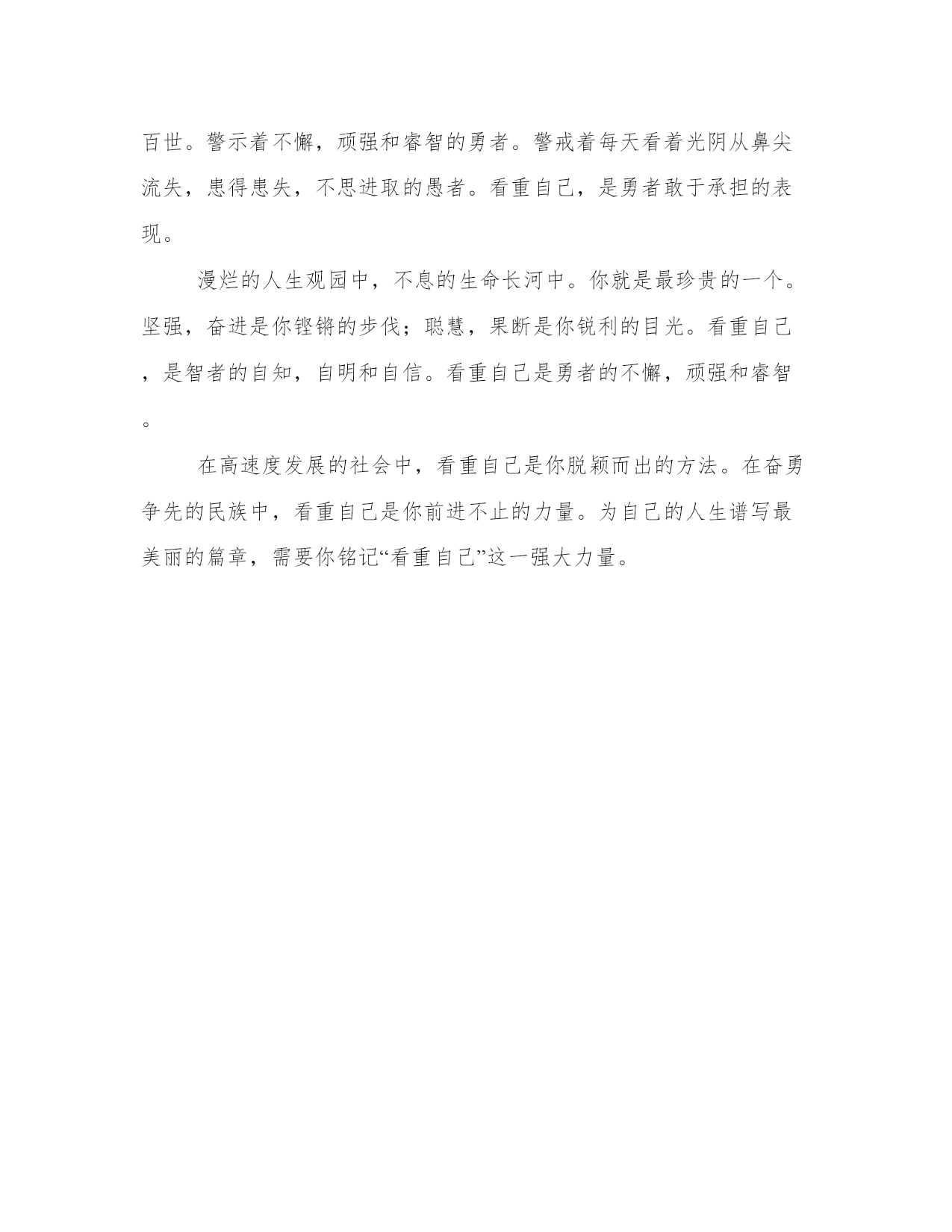 百世。警示着不懈，顽强和睿智的勇者。警戒着每天看着光阴从鼻尖流失，患得患失，不思进取的愚者。看重自己，是勇者敢于承担的表现。

漫烂的人生观园中，不息的生命长河中。你就是最珍贵的一个。坚强，奋进是你铿锵的步伐；聪慧，果断是你锐利的目光。看重自己，是智者的自知，自明和自信。看重自己是勇者的不懈，顽强和睿智。

在高速度发展的社会中，看重自己是你脱颖而出的方法。在奋勇争先的民族中，看重自己是你前进不止的力量。为自己的人生谱写最美丽的篇章，需要你铭记“看重自己”这一强大力量。